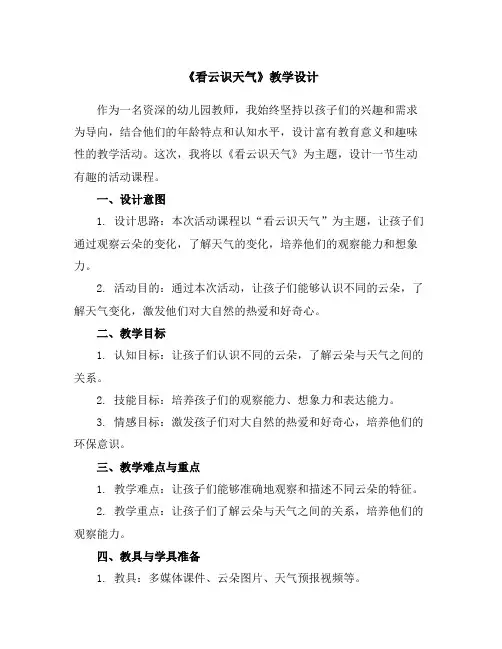 《看云识天气》教学设计

作为一名资深的幼儿园教师，我始终坚持以孩子们的兴趣和需求为导向，结合他们的年龄特点和认知水平，设计富有教育意义和趣味性的教学活动。这次，我将以《看云识天气》为主题，设计一节生动有趣的活动课程。

一、设计意图

1. 设计思路：本次活动课程以“看云识天气”为主题，让孩子们通过观察云朵的变化，了解天气的变化，培养他们的观察能力和想象力。

2. 活动目的：通过本次活动，让孩子们能够认识不同的云朵，了解天气变化，激发他们对大自然的热爱和好奇心。

二、教学目标

1. 认知目标：让孩子们认识不同的云朵，了解云朵与天气之间的关系。

2. 技能目标：培养孩子们的观察能力、想象力和表达能力。

3. 情感目标：激发孩子们对大自然的热爱和好奇心，培养他们的环保意识。

三、教学难点与重点

1. 教学难点：让孩子们能够准确地观察和描述不同云朵的特征。

2. 教学重点：让孩子们了解云朵与天气之间的关系，培养他们的观察能力。

四、教具与学具准备

1. 教具：多媒体课件、云朵图片、天气预报视频等。